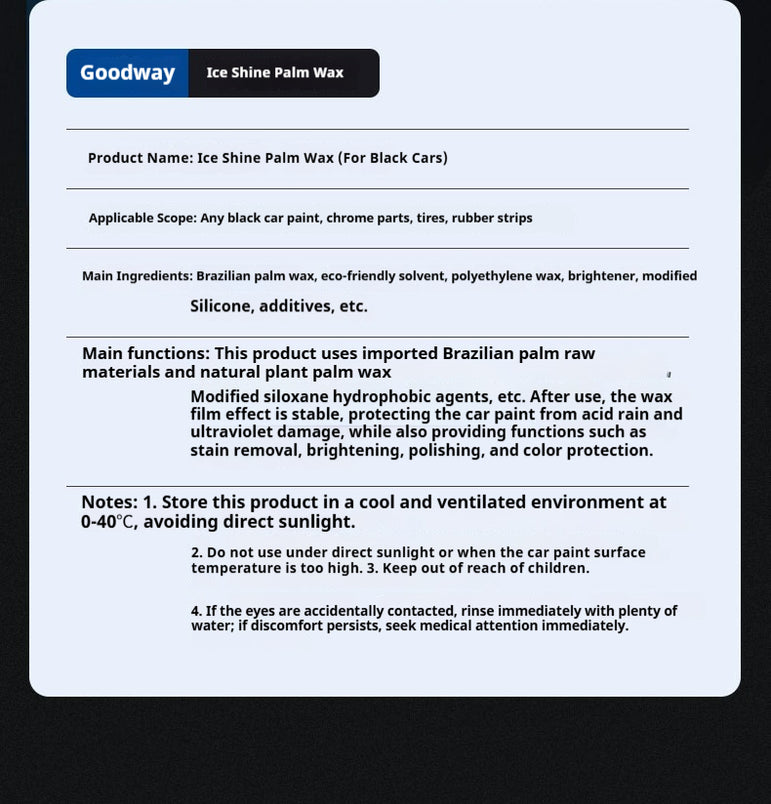 Goodway
Ice Shine Palm Wax

Product Name: Ice Shine Palm Wax (For Black Cars)

Applicable Scope: Any black car paint, chrome parts, tires, rubber strips

Main Ingredients: Brazilian palm wax, eco-friendly solvent, polyethylene wax, brightener, modified Silicone, additives, etc.

Main functions: This product uses imported Brazilian palm raw materials and natural plant palm wax

Modified siloxane hydrophobic agents, etc. After use, the wax film effect is stable, protecting the car paint from acid rain and ultraviolet damage, while also providing functions such as stain removal, brightening, polishing, and color protection.

Notes: 1. Store this product in a cool and ventilated environment at 0-40℃, avoiding direct sunlight.

2. Do not use under direct sunlight or when the car paint surface temperature is too high. 3. Keep out of reach of children.

4. If the eyes are accidentally contacted, rinse immediately with plenty of water; if discomfort persists, seek medical attention immediately.